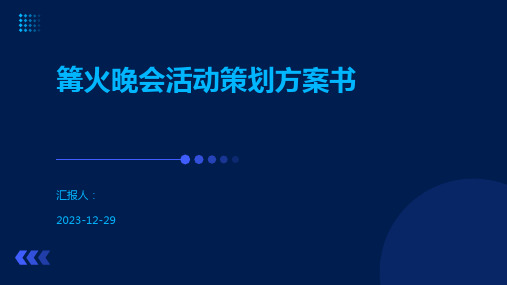 篝火晚会活动策划方案书

汇报人：

2023-12-29